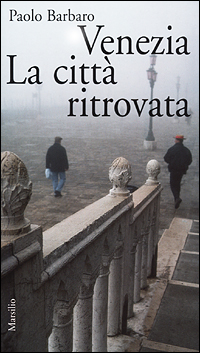 Paolo Barbaro

Venezia
La città
ritrovata

Marsilio